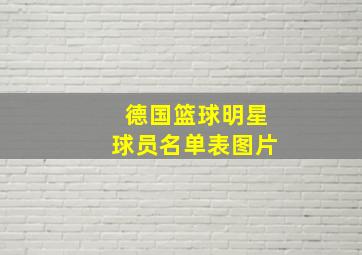 德国篮球明星
球员名单表图片